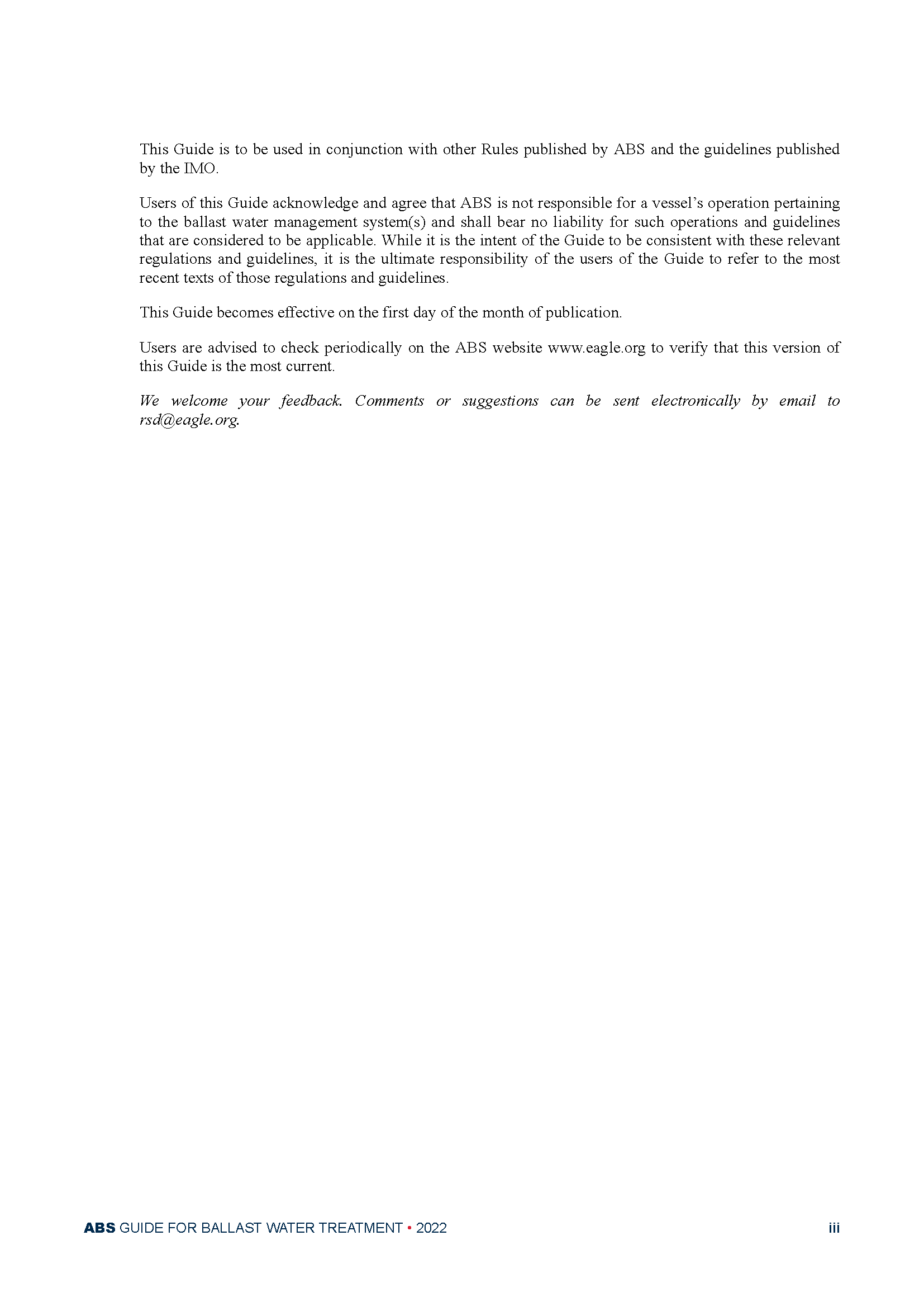 This Guide is to be used in conjunction with other Rules published by ABS and the guidelines published by the IMO.

Users of this Guide acknowledge and agree that ABS is not responsible for a vessel's operation pertaining to the ballast water management system(s) and shall bear no liability for such operations and guidelines that are considered to be applicable. While it is the intent of the Guide to be consistent with these relevant regulations and guidelines, it is the ultimate responsibility of the users of the Guide to refer to the most recent texts of those regulations and guidelines.

This Guide becomes effective on the first day of the month of publication.

Users are advised to check periodically on the ABS website www.eagle.org to verify that this version of this Guide is the most current.

We welcome your feedback. Comments or suggestions can be sent electronically by email to rsd@eagle.org.

ABS GUIDE FOR BALLAST WATER TREATMENT • 2022 iii